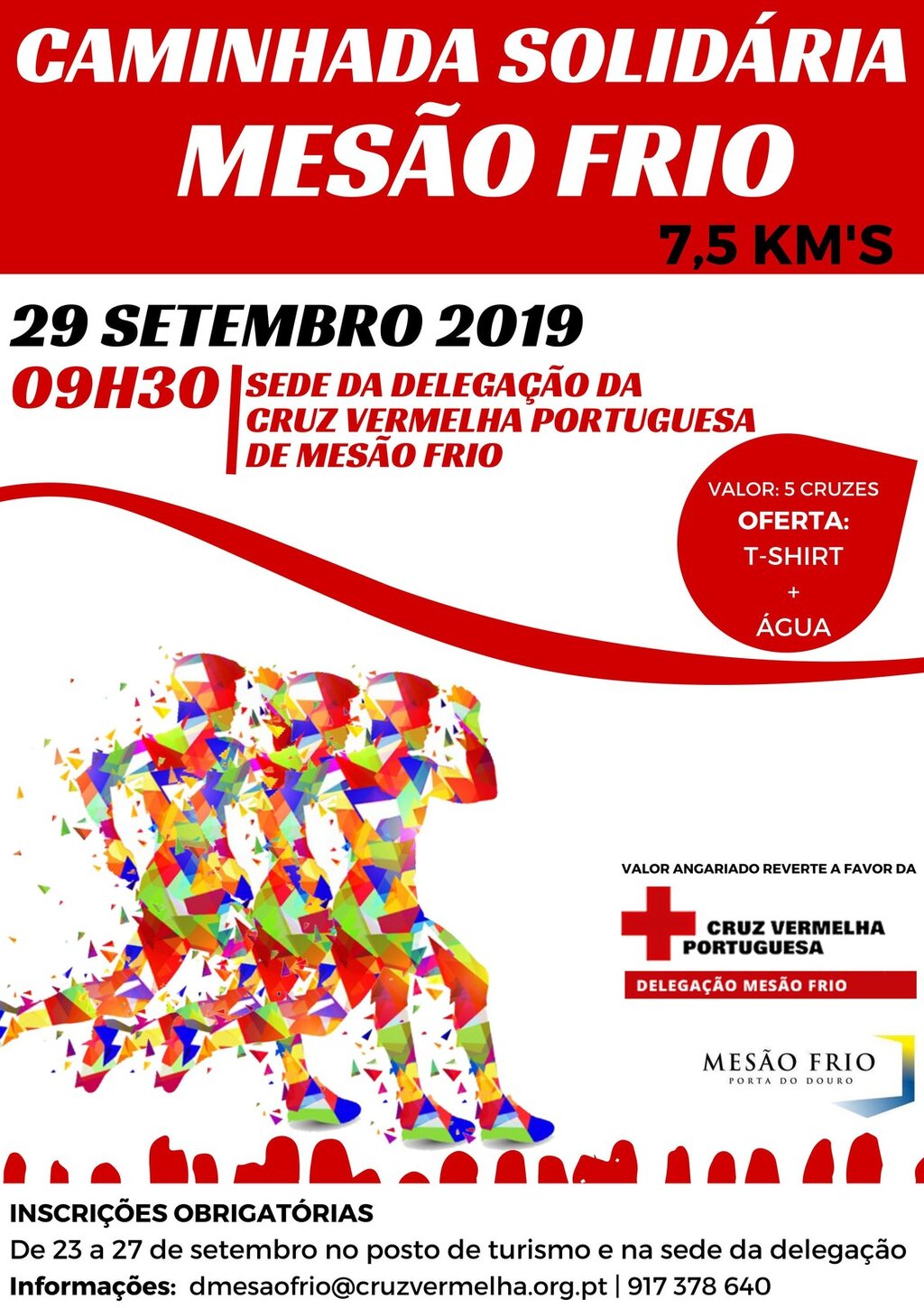 CAMINHADA SOLIDÁRIA
MESÃO FRIO
7,5 KM'S

29 SETEMBRO 2019
09H30
SEDE DA DELEGAÇÃO DA CRUZ VERMELHA PORTUGUESA DE MESÃO FRIO

VALOR: 5 CRUZES
OFERTA:
T-SHIRT
+
ÁGUA

VALOR ANGARIADO REVERTE A FAVOR DA
CRUZ VERMELHA PORTUGUESA
DELEGAÇÃO MESÃO FRIO

MESÃO FRIO
PORTA DO DOURO

INSCRIÇÕES OBRIGATÓRIAS
De 23 a 27 de setembro no posto de turismo e na sede da delegação
Informações: dmesaofrio@cruzvermelha.org.pt | 917 378 640